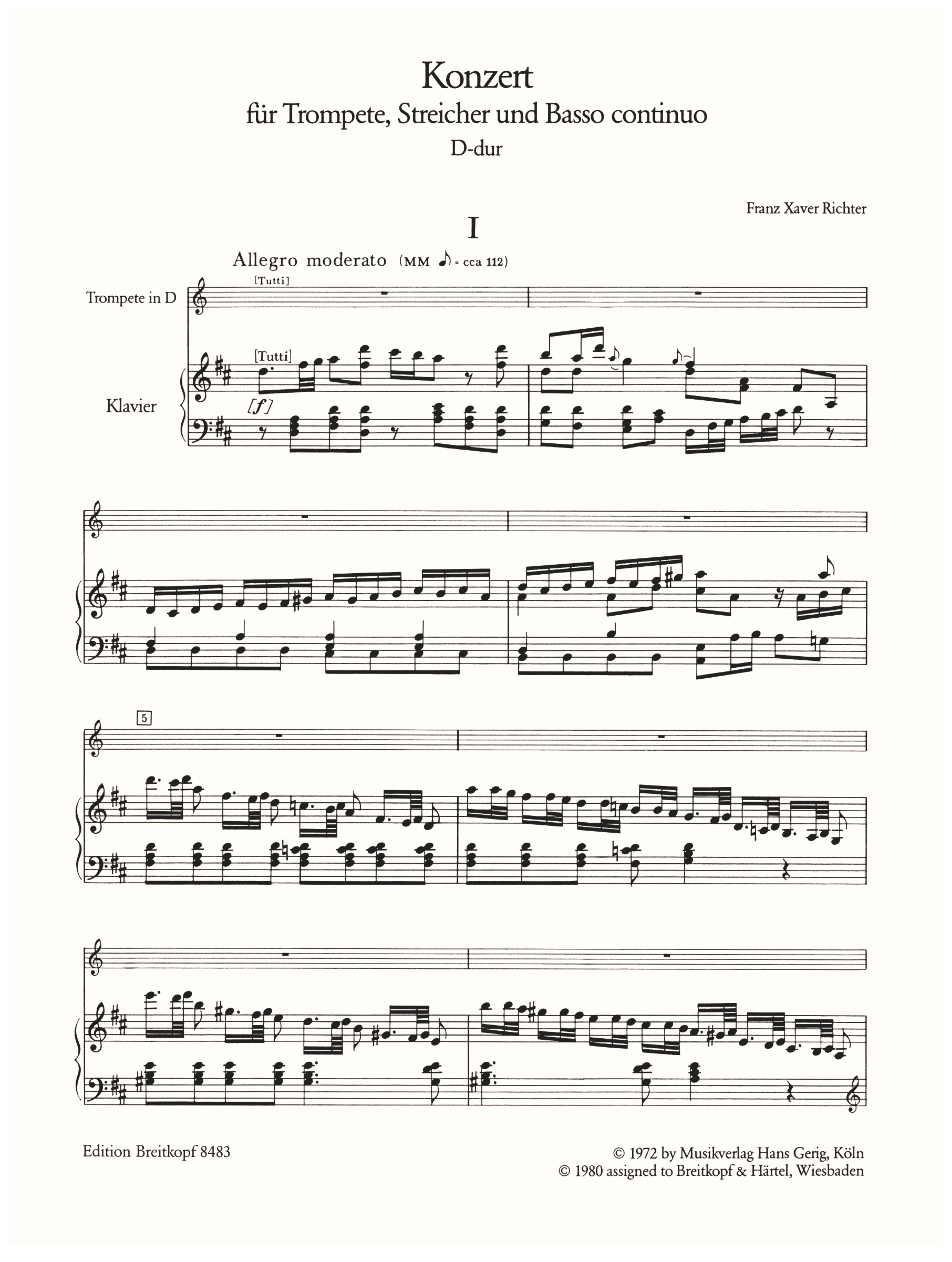 Konzert
für Trompete, Streicher und Basso continuo
D-dur

Franz Xaver Richter

I

Allegro moderato (MM ♪ = cca 112)

[Tutti]

Trompete in D

[Tutti]

Klavier

[f]

5

Edition Breitkopf 8483

© 1972 by Musikverlag Hans Gerig, Köln
© 1980 assigned to Breitkopf & Härtel, Wiesbaden